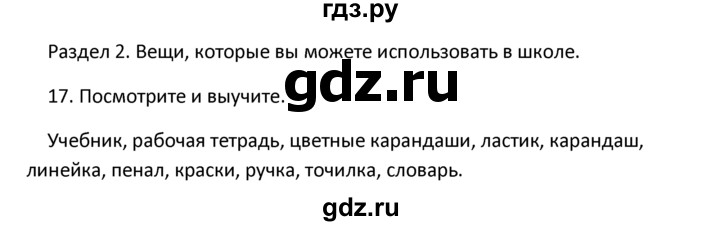 гдз.ру

Раздел 2. Вещи, которые вы можете использовать в школе.

17. Посмотрите и выучите.

gdz.ru

Учебник, рабочая тетрадь, цветные карандаши, ластик, карандаш, линейка, пенал, краски, ручка, точилка, словарь.

gdz.ru